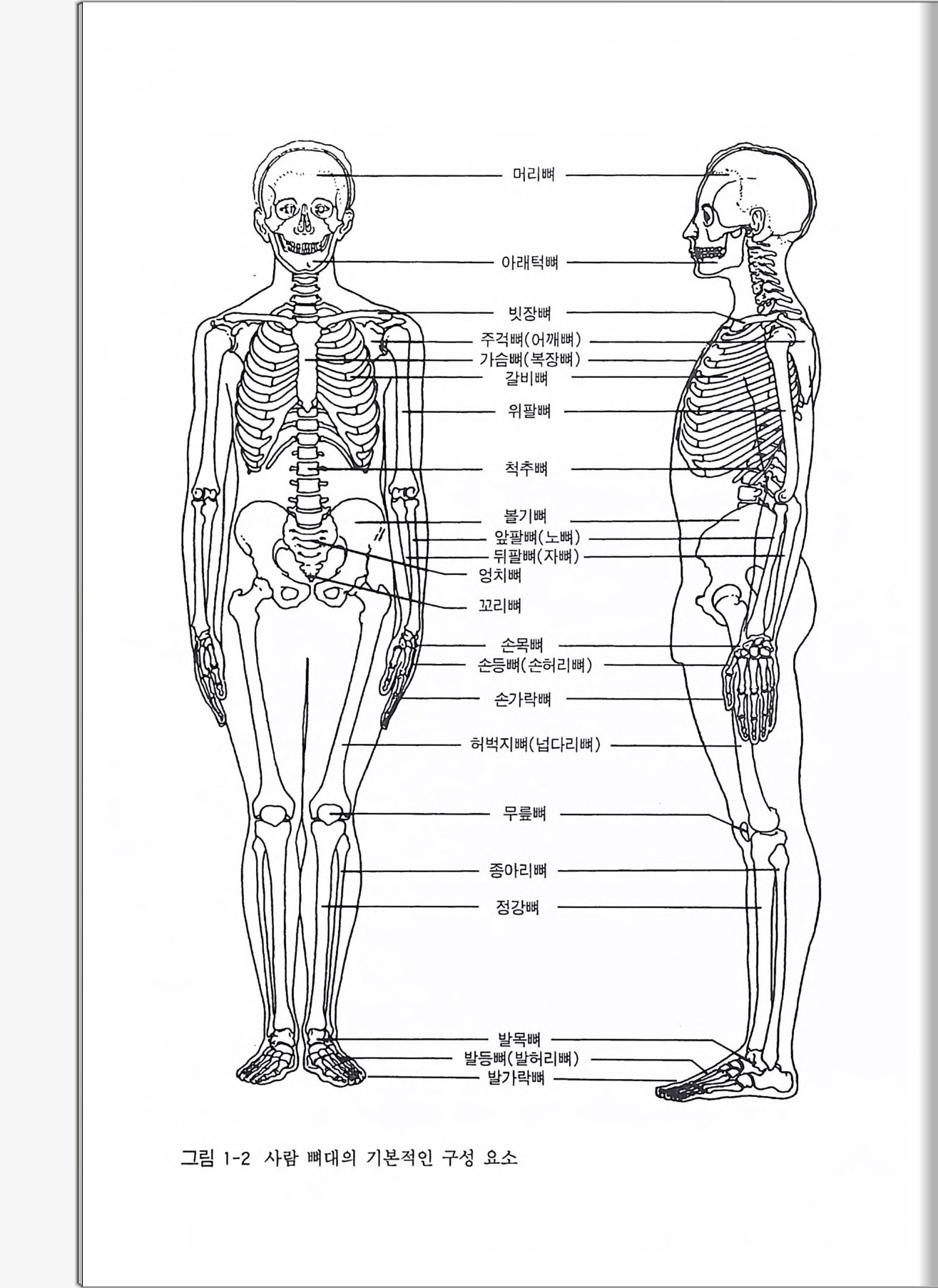 머리뼈
아래턱뼈
빗장뼈
주걱뼈(어깨뼈)
가슴뼈(복장뼈)
갈비뼈
위팔뼈
척추뼈
볼기뼈
앞팔뼈(노뼈)
뒤팔뼈(자뼈)
엉치뼈
꼬리뼈
손목뼈
손등뼈(손허리뼈)
손가락뼈
허벅지뼈(넙다리뼈)
무릎뼈
종아리뼈
정강뼈
발목뼈
발등뼈(발허리뼈)
발가락뼈

그림 1-2 사람 뼈대의 기본적인 구성 요소